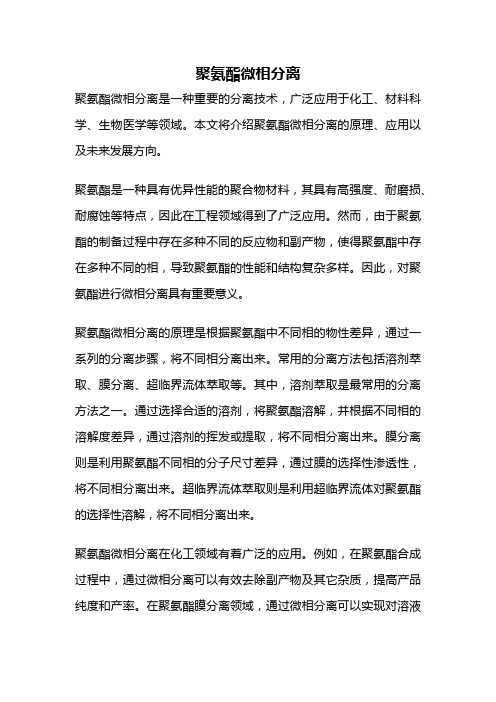 聚氨酯微相分离

聚氨酯微相分离是一种重要的分离技术，广泛应用于化工、材料科学、生物医学等领域。本文将介绍聚氨酯微相分离的原理、应用以及未来发展方向。

聚氨酯是一种具有优异性能的聚合物材料，其具有高强度、耐磨损、耐腐蚀等特点，因此在工程领域得到了广泛应用。然而，由于聚氨酯的制备过程中存在多种不同的反应物和副产物，使得聚氨酯中存在多种不同的相，导致聚氨酯的性能和结构复杂多样。因此，对聚氨酯进行微相分离具有重要意义。

聚氨酯微相分离的原理是根据聚氨酯中不同相的物性差异，通过一系列的分离步骤，将不同相分离出来。常用的分离方法包括溶剂萃取、膜分离、超临界流体萃取等。其中，溶剂萃取是最常用的分离方法之一。通过选择合适的溶剂，将聚氨酯溶解，并根据不同相的溶解度差异，通过溶剂的挥发或提取，将不同相分离出来。膜分离则是利用聚氨酯不同相的分子尺寸差异，通过膜的选择性渗透性，将不同相分离出来。超临界流体萃取则是利用超临界流体对聚氨酯的选择性溶解，将不同相分离出来。

聚氨酯微相分离在化工领域有着广泛的应用。例如，在聚氨酯合成过程中，通过微相分离可以有效去除副产物及其它杂质，提高产品纯度和产率。在聚氨酯膜分离领域，通过微相分离可以实现对溶液